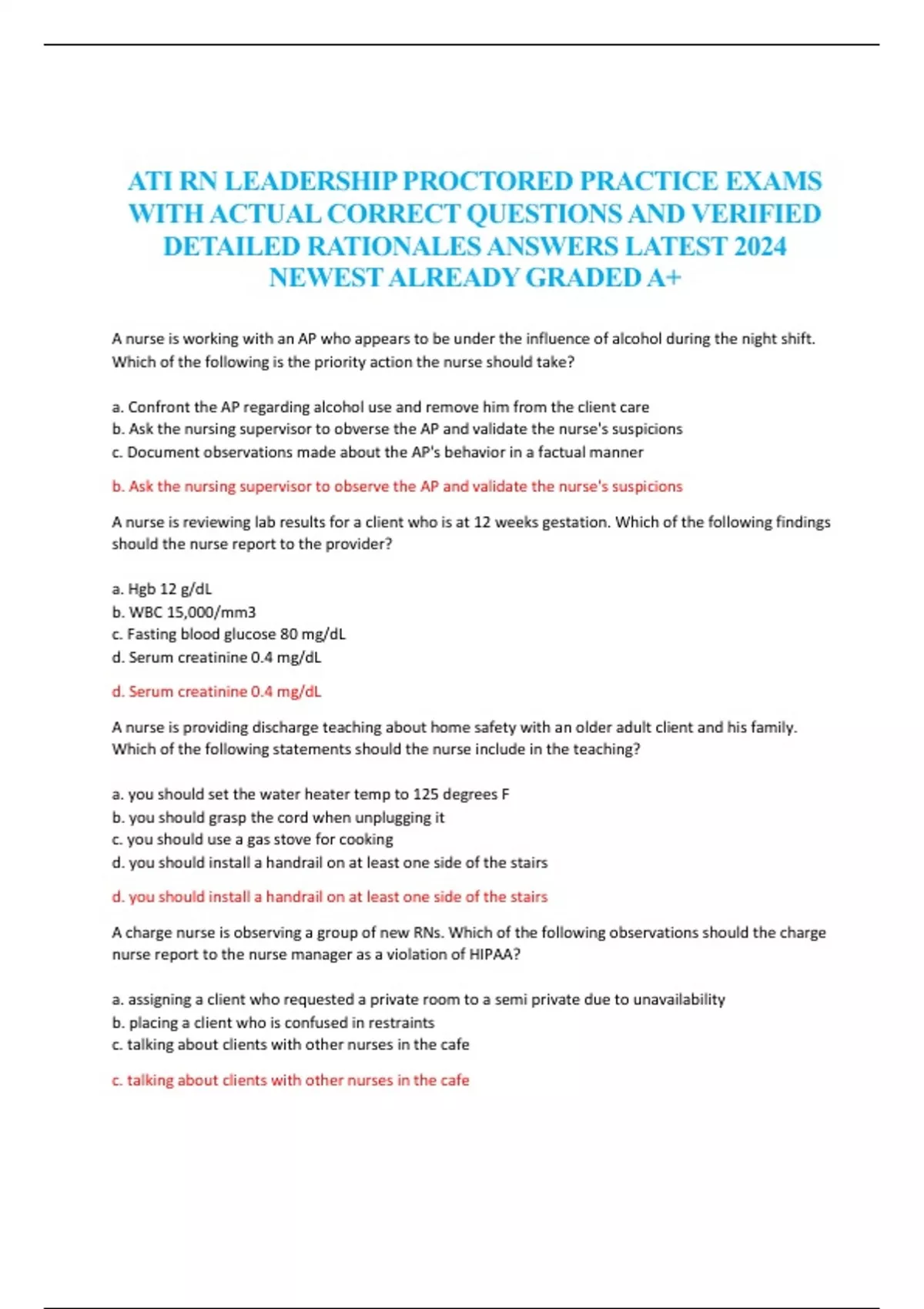 ATI RN LEADERSHIP PROCTORED PRACTICE EXAMS WITH ACTUAL CORRECT QUESTIONS AND VERIFIED DETAILED RATIONALES ANSWERS LATEST 2024 NEWEST ALREADY GRADED A+

A nurse is working with an AP who appears to be under the influence of alcohol during the night shift. Which of the following is the priority action the nurse should take?

a. Confront the AP regarding alcohol use and remove him from the client care
b. Ask the nursing supervisor to obverse the AP and validate the nurse's suspicions
c. Document observations made about the AP's behavior in a factual manner

b. Ask the nursing supervisor to observe the AP and validate the nurse's suspicions

A nurse is reviewing lab results for a client who is at 12 weeks gestation. Which of the following findings should the nurse report to the provider?

a. Hgb 12 g/dL
b. WBC 15,000/mm3
c. Fasting blood glucose 80 mg/dL
d. Serum creatinine 0.4 mg/dL

d. Serum creatinine 0.4 mg/dL

A nurse is providing discharge teaching about home safety with an older adult client and his family. Which of the following statements should the nurse include in the teaching?

a. you should set the water heater temp to 125 degrees F
b. you should grasp the cord when unplugging it
c. you should use a gas stove for cooking
d. you should install a handrail on at least one side of the stairs

d. you should install a handrail on at least one side of the stairs

A charge nurse is observing a group of new RNs. Which of the following observations should the charge nurse report to the nurse manager as a violation of HIPAA?

a. assigning a client who requested a private room to a semi private due to unavailability
b. placing a client who is confused in restraints
c. talking about clients with other nurses in the cafe

c. talking about clients with other nurses in the cafe